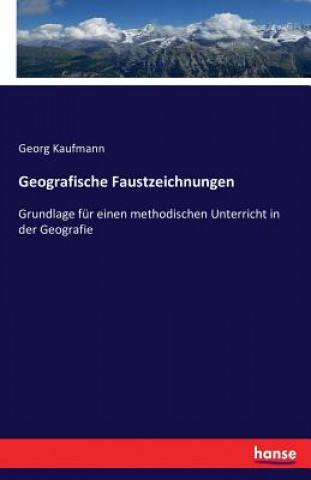 Georg Kaufmann

Geografische Faustzeichnungen

Grundlage für einen methodischen Unterricht in der Geografie

hanse